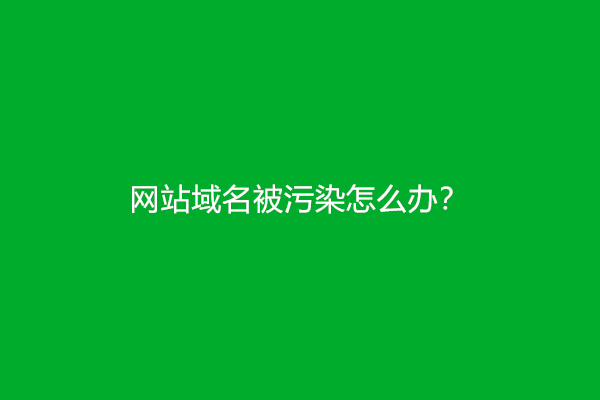 网站域名被污染怎么办?